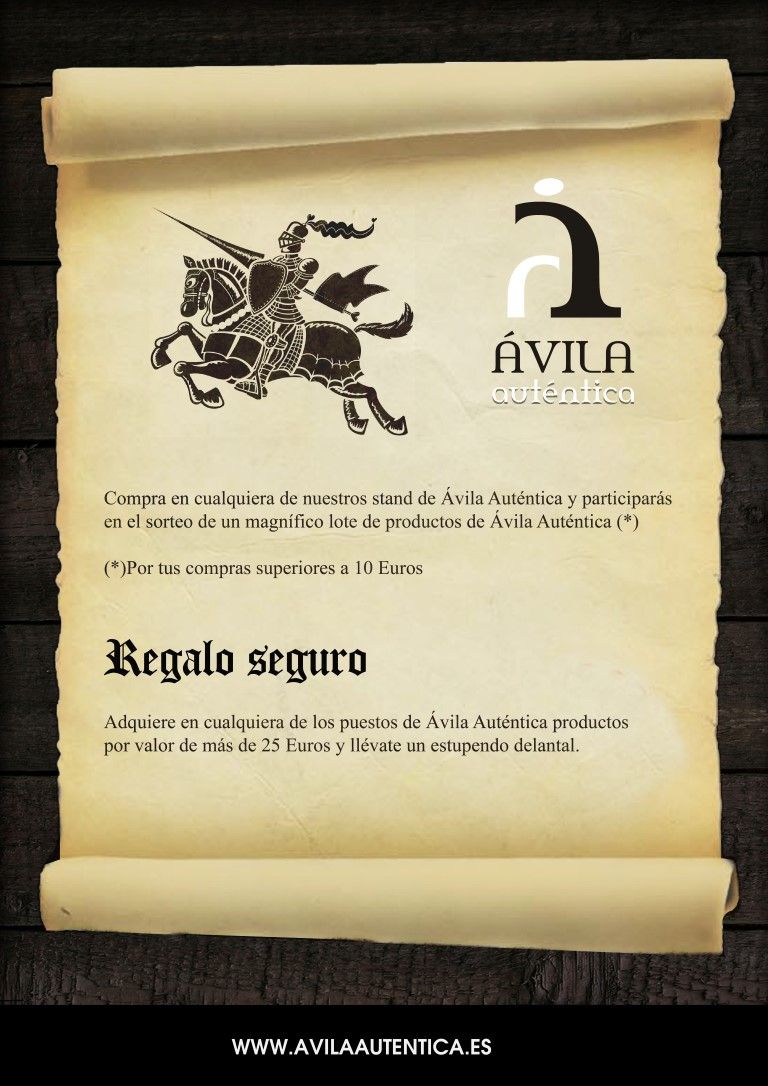 ÁVILA
auténtica

Compra en cualquiera de nuestros stand de Ávila Auténtica y participarás en el sorteo de un magnífico lote de productos de Ávila Auténtica (*)

(*)Por tus compras superiores a 10 Euros

Regalo seguro

Adquiere en cualquiera de los puestos de Ávila Auténtica productos por valor de más de 25 Euros y llévate un estupendo delantal.

WWW.AVILAAUTENTICA.ES